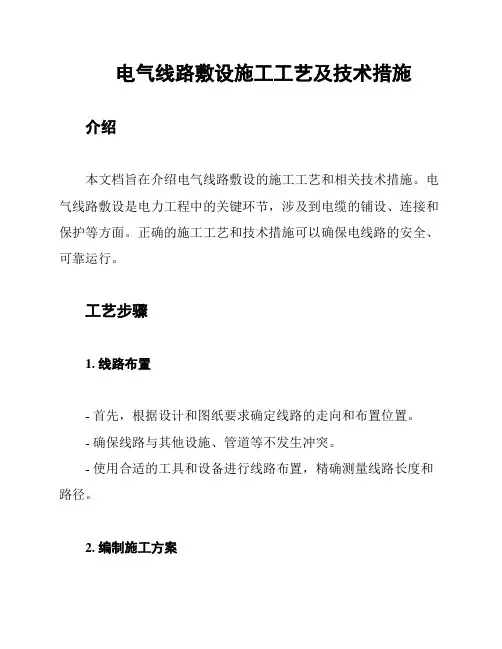 电气线路敷设施工工艺及技术措施

介绍

本文档旨在介绍电气线路敷设的施工工艺和相关技术措施。电气线路敷设是电力工程中的关键环节，涉及到电缆的铺设、连接和保护等方面。正确的施工工艺和技术措施可以确保电线路的安全、可靠运行。

工艺步骤

1. 线路布置

- 首先，根据设计和图纸要求确定线路的走向和布置位置。
- 确保线路与其他设施、管道等不发生冲突。
- 使用合适的工具和设备进行线路布置，精确测量线路长度和路径。

2. 编制施工方案